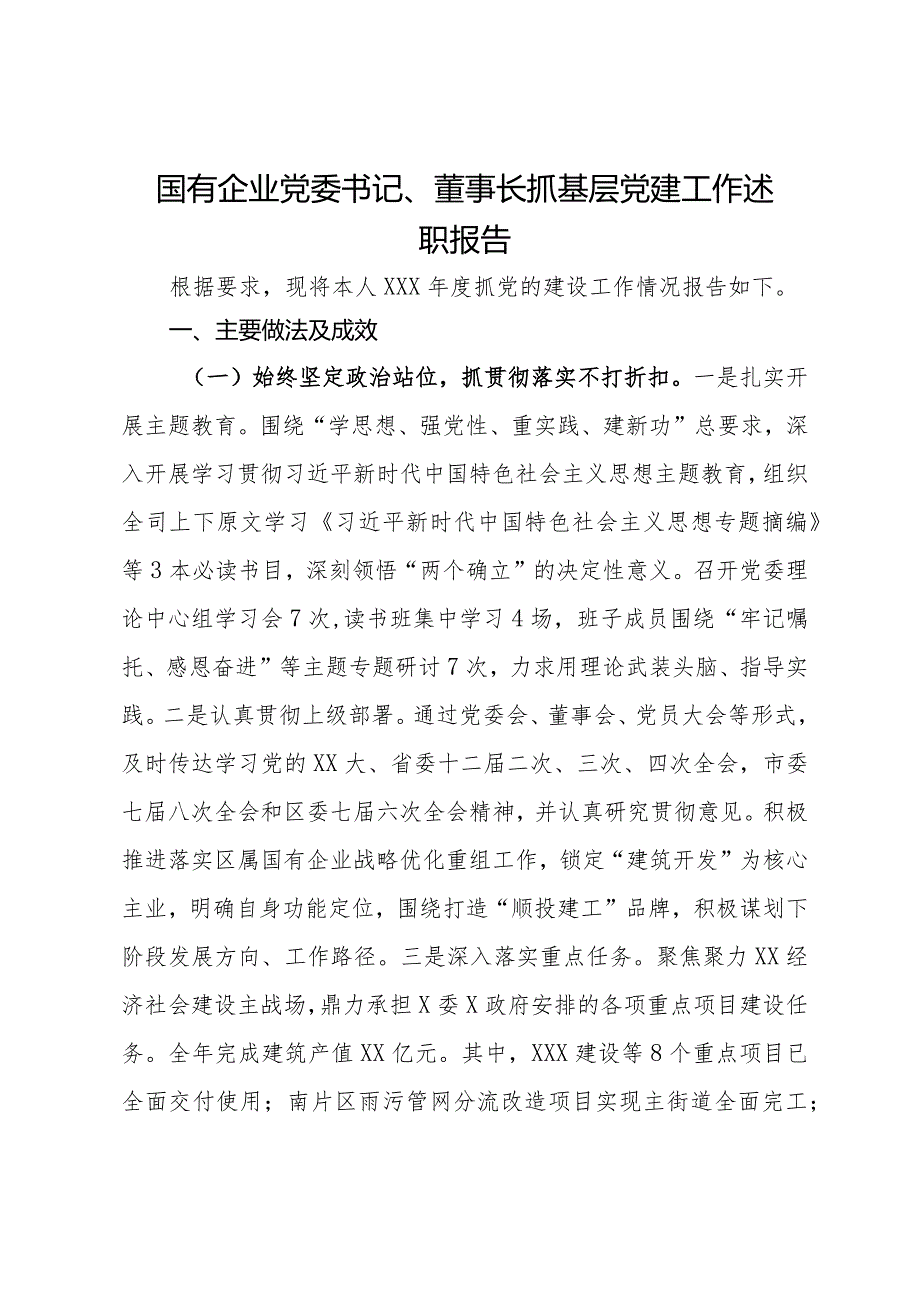 国有企业党委书记、董事长抓基层党建工作述职报告

根据要求，现将本人XXX年度抓党的建设工作情况报告如下。

一、主要做法及成效

（一）始终坚定政治站位，抓贯彻落实不打折扣。一是扎实开展主题教育。围绕“学思想、强党性、重实践、建新功”总要求，深入开展学习贯彻习近平新时代中国特色社会主义思想主题教育，组织全司上下原文学习《习近平新时代中国特色社会主义思想专题摘编》等3本必读书目，深刻领悟“两个确立”的决定性意义。召开党委理论中心组学习会7次，读书班集中学习4场，班子成员围绕“牢记嘱托、感恩奋进”等主题专题研讨7次，力求用理论武装头脑、指导实践。二是认真贯彻上级部署。通过党委会、董事会、党员大会等形式，及时传达学习党的XX大、省委十二届二次、三次、四次全会，市委七届八次全会和区委七届六次全会精神，并认真研究贯彻意见。积极推进落实区属国有企业战略优化重组工作，锁定“建筑开发”为核心主业，明确自身功能定位，围绕打造“顺投建工”品牌，积极谋划下阶段发展方向、工作路径。三是深入落实重点任务。聚焦聚力XX经济社会建设主战场，鼎力承担X委X政府安排的各项重点项目建设任务。全年完成建筑产值XX亿元。其中，XXX建设等8个重点项目已全面交付使用；南片区雨污管网分流改造项目实现主街道全面完工；